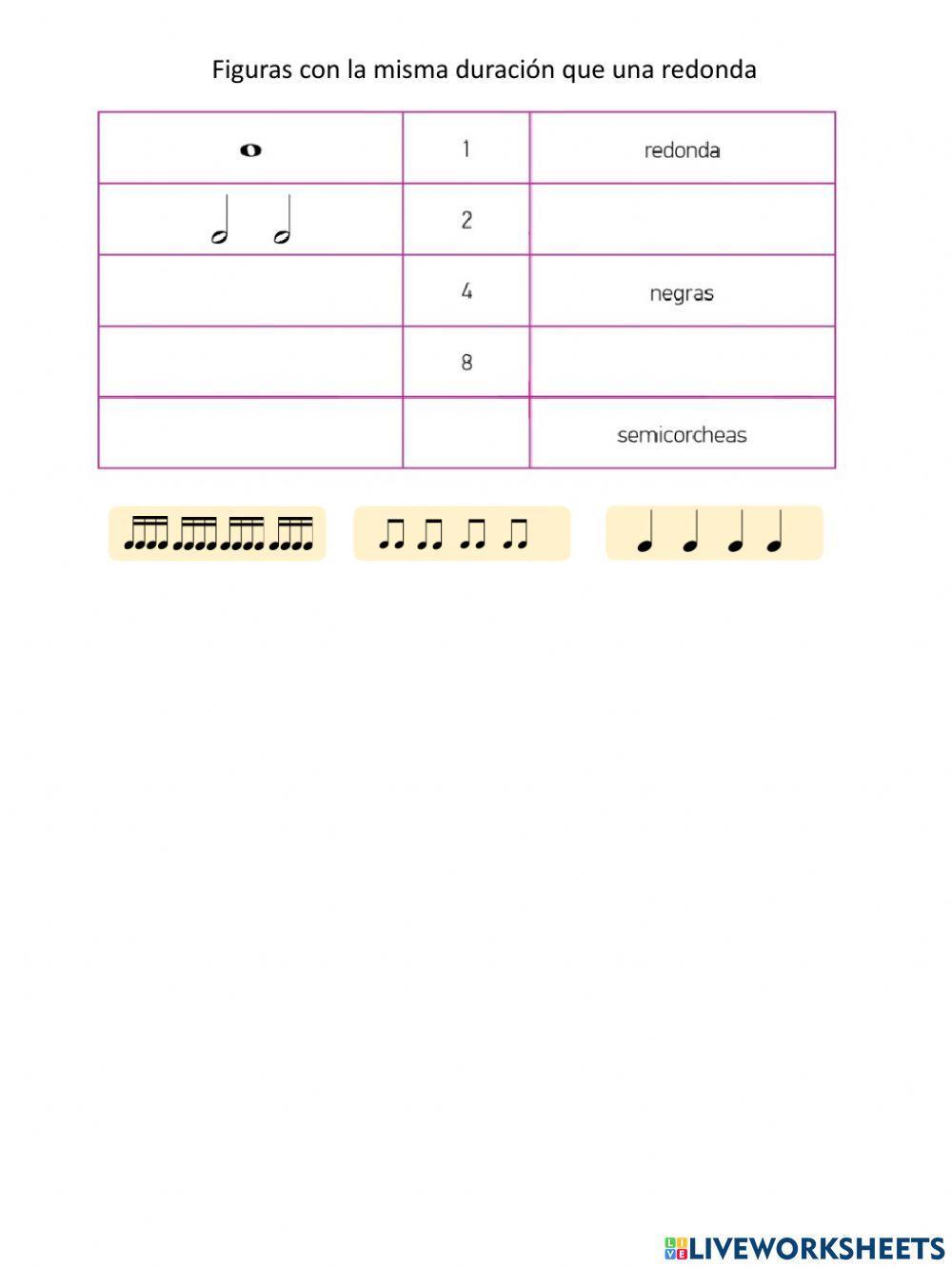 Figuras con la misma duración que una redonda

|  | 1 | redonda |
|---|---|---|
|  | 2 |  |
|  | 4 | negras |
|  | 8 |  |
|  |  | semicorcheas |

LIVEWORKSHEETS